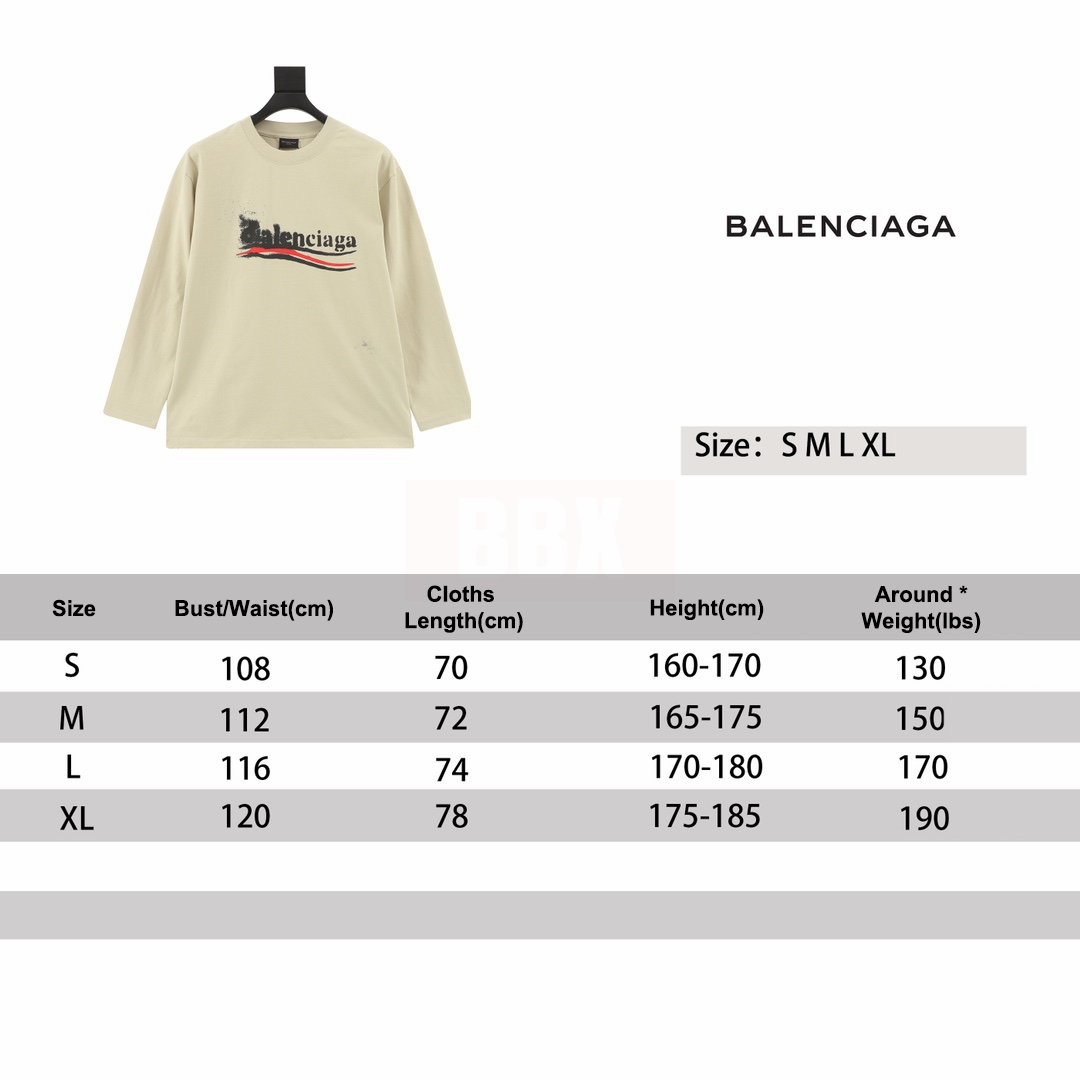 Balenciaga

BALENCIAGA

Size： S M L XL

BBX

| Size | Bust/Waist(cm) | Cloths Length(cm) | Height(cm) | Around * Weight(lbs) |
|---|---|---|---|---|
| S | 108 | 70 | 160-170 | 130 |
| M | 112 | 72 | 165-175 | 150 |
| L | 116 | 74 | 170-180 | 170 |
| XL | 120 | 78 | 175-185 | 190 |